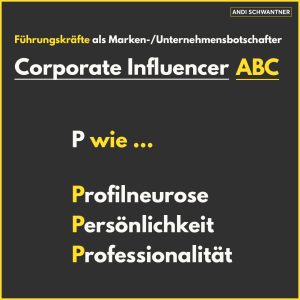 ANDI SCHWANTNER

Führungskräfte als Marken-/Unternehmensbotschafter

Corporate Influencer ABC

P wie ...

Profilneurose
Persönlichkeit
Professionalität